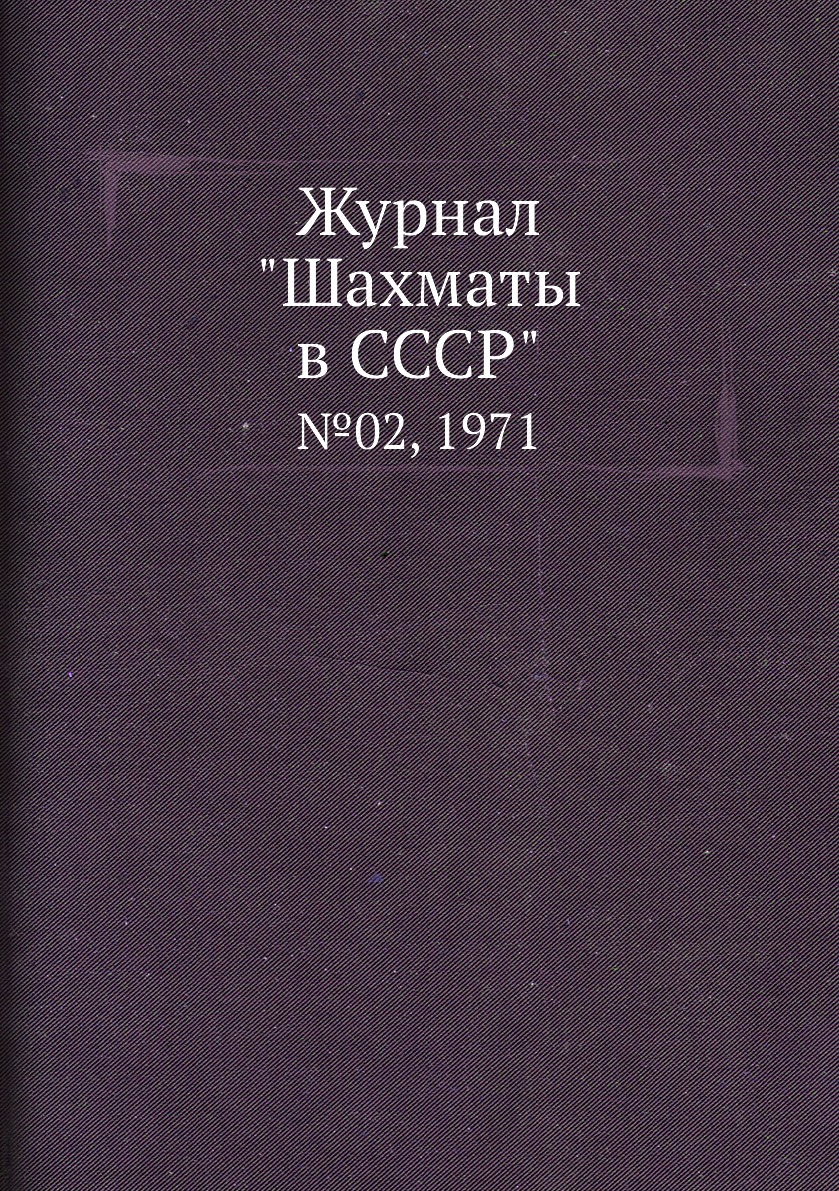 Журнал
"Шахматы
в СССР"
№02, 1971